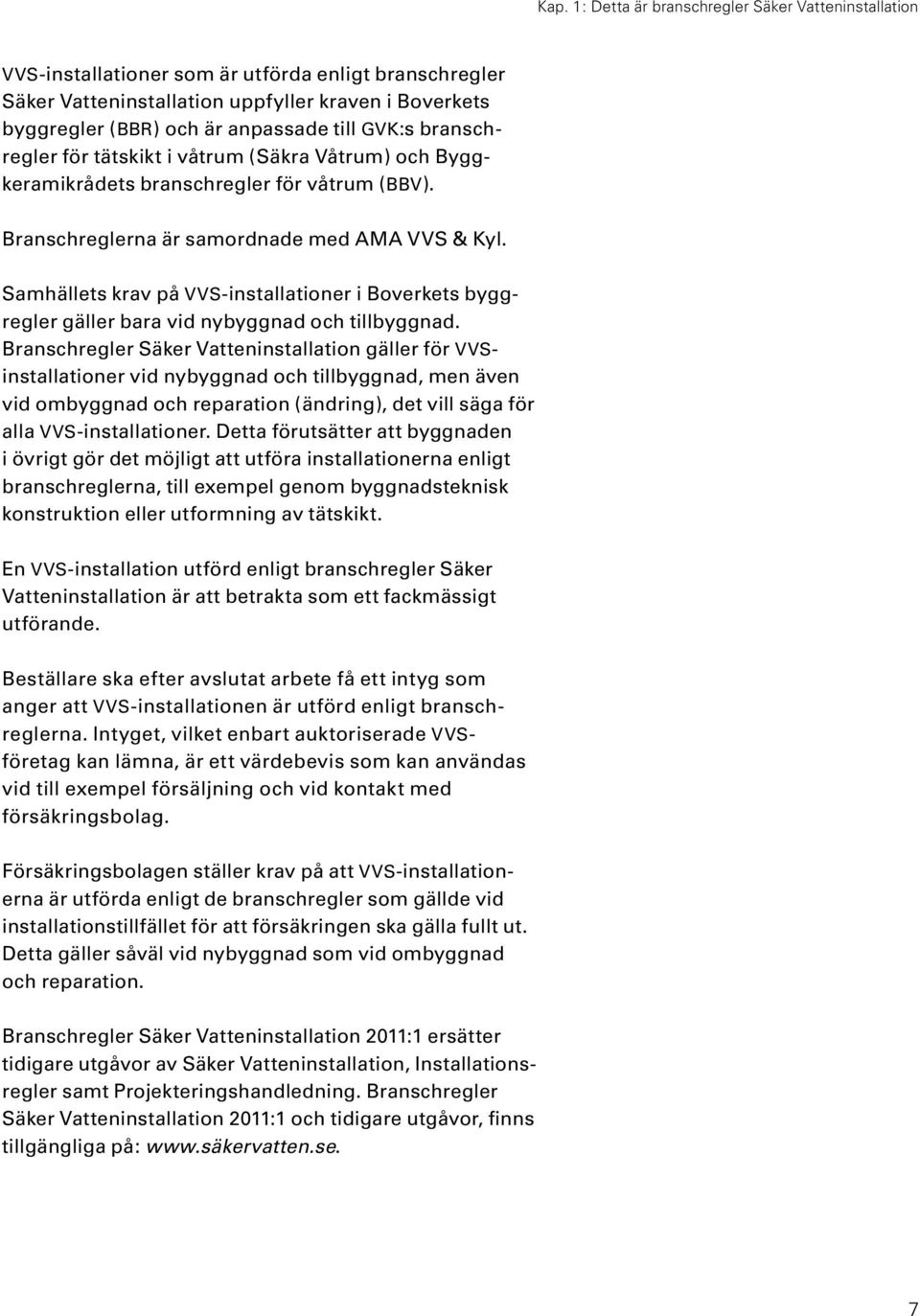 Kap. 1: Detta är branschregler Säker Vatteninstallation

VVS-installationer som är utförda enligt branschregler Säker Vatteninstallation uppfyller kraven i Boverkets byggregler (BBR) och är anpassade till GVK:s branschregler för tätskikt i våtrum (Säkra Våtrum) och Byggkeramikrådets branschregler för våtrum (BBV).

Branschreglerna är samordnade med AMA VVS & Kyl.

Samhällets krav på VVS-installationer i Boverkets byggregler gäller bara vid nybyggnad och tillbyggnad. Branschregler Säker Vatteninstallation gäller för VVS-installationer vid nybyggnad och tillbyggnad, men även vid ombyggnad och reparation (ändring), det vill säga för alla VVS-installationer. Detta förutsätter att byggnaden i övrigt gör det möjligt att utföra installationerna enligt branschreglerna, till exempel genom byggnadsteknisk konstruktion eller utformning av tätskikt.

En VVS-installation utförd enligt branschregler Säker Vatteninstallation är att betrakta som ett fackmässigt utförande.

Beställare ska efter avslutat arbete få ett intyg som anger att VVS-installationen är utförd enligt branschreglerna. Intyget, vilket enbart auktoriserade VVS-företag kan lämna, är ett värdebevis som kan användas vid till exempel försäljning och vid kontakt med försäkringsbolag.

Försäkringsbolagen ställer krav på att VVS-installationerna är utförda enligt de branschregler som gällde vid installationstillfället för att försäkringen ska gälla fullt ut. Detta gäller såväl vid nybyggnad som vid ombyggnad och reparation.

Branschregler Säker Vatteninstallation 2011:1 ersätter tidigare utgåvor av Säker Vatteninstallation, Installationsregler samt Projekteringshandledning. Branschregler Säker Vatteninstallation 2011:1 och tidigare utgåvor, finns tillgängliga på: www.säkervatten.se.

7